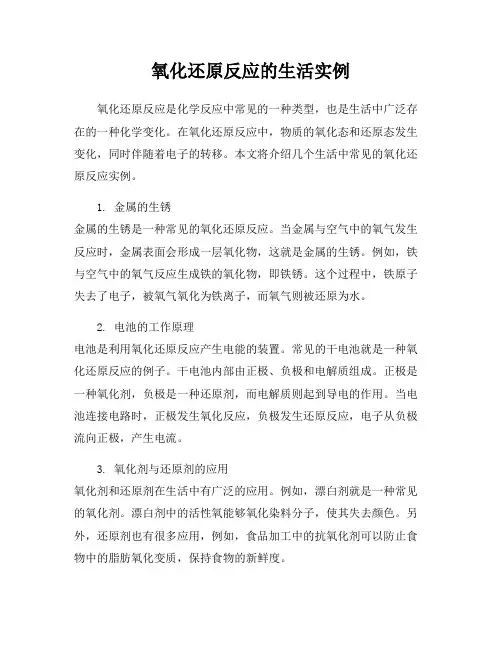 氧化还原反应的生活实例

氧化还原反应是化学反应中常见的一种类型，也是生活中广泛存在的一种化学变化。在氧化还原反应中，物质的氧化态和还原态发生变化，同时伴随着电子的转移。本文将介绍几个生活中常见的氧化还原反应实例。

1. 金属的生锈
金属的生锈是一种常见的氧化还原反应。当金属与空气中的氧气发生反应时，金属表面会形成一层氧化物，这就是金属的生锈。例如，铁与空气中的氧气反应生成铁的氧化物，即铁锈。这个过程中，铁原子失去了电子，被氧气氧化为铁离子，而氧气则被还原为水。

2. 电池的工作原理
电池是利用氧化还原反应产生电能的装置。常见的干电池就是一种氧化还原反应的例子。干电池内部由正极、负极和电解质组成。正极是一种氧化剂，负极是一种还原剂，而电解质则起到导电的作用。当电池连接电路时，正极发生氧化反应，负极发生还原反应，电子从负极流向正极，产生电流。

3. 氧化剂与还原剂的应用
氧化剂和还原剂在生活中有广泛的应用。例如，漂白剂就是一种常见的氧化剂。漂白剂中的活性氧能够氧化染料分子，使其失去颜色。另外，还原剂也有很多应用，例如，食品加工中的抗氧化剂可以防止食物中的脂肪氧化变质，保持食物的新鲜度。